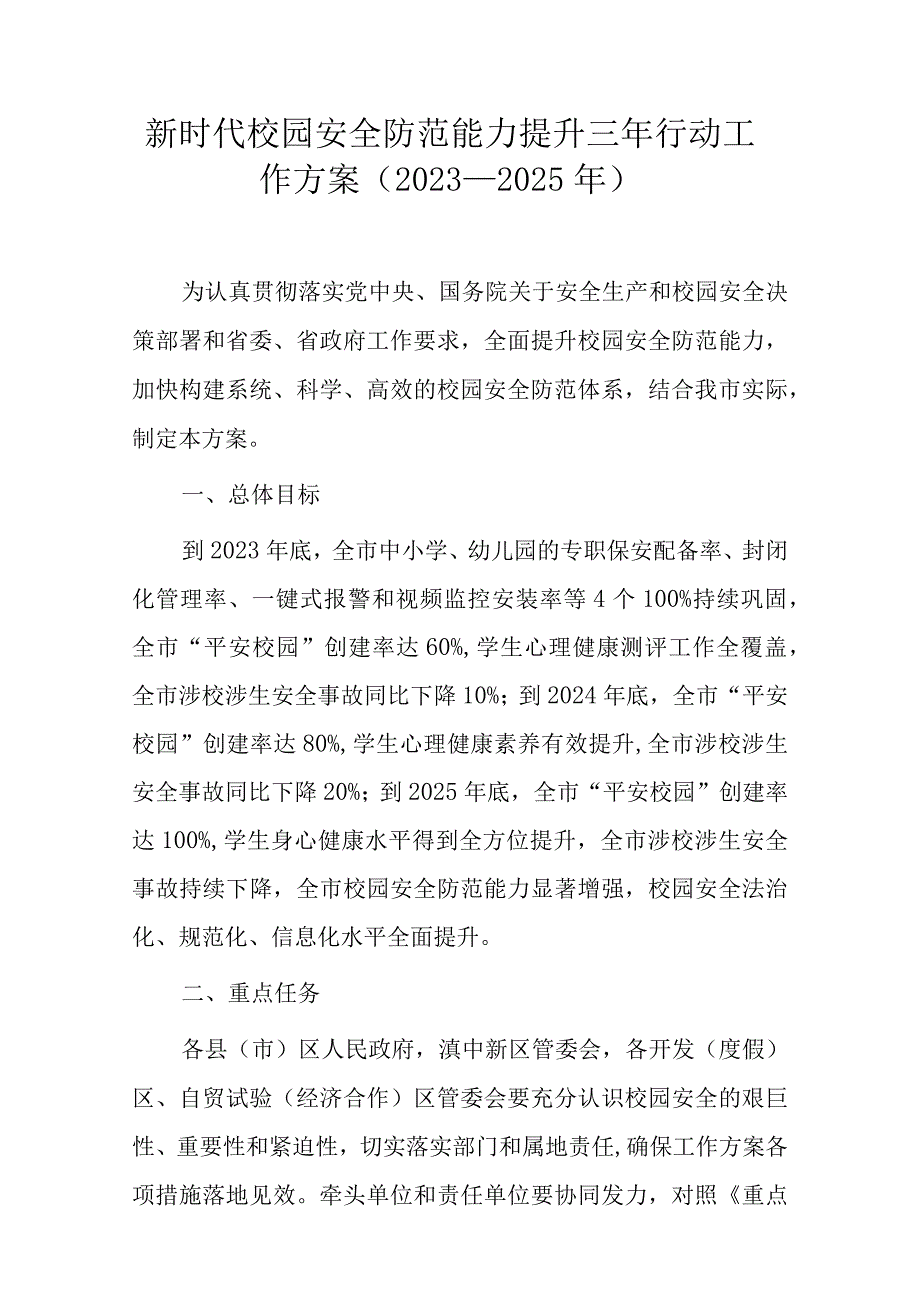 新时代校园安全防范能力提升三年行动工作方案（2023—2025年）

为认真贯彻落实党中央、国务院关于安全生产和校园安全决策部署和省委、省政府工作要求，全面提升校园安全防范能力，加快构建系统、科学、高效的校园安全防范体系，结合我市实际，制定本方案。

一、总体目标

到2023年底，全市中小学、幼儿园的专职保安配备率、封闭化管理率、一键式报警和视频监控安装率等4个100%持续巩固，全市“平安校园”创建率达60%,学生心理健康测评工作全覆盖，全市涉校涉生安全事故同比下降10%；到2024年底，全市“平安校园”创建率达80%,学生心理健康素养有效提升,全市涉校涉生安全事故同比下降20%；到2025年底，全市“平安校园”创建率达100%,学生身心健康水平得到全方位提升，全市涉校涉生安全事故持续下降，全市校园安全防范能力显著增强，校园安全法治化、规范化、信息化水平全面提升。

二、重点任务

各县（市）区人民政府，滇中新区管委会，各开发（度假）区、自贸试验（经济合作）区管委会要充分认识校园安全的艰巨性、重要性和紧迫性，切实落实部门和属地责任,确保工作方案各项措施落地见效。牵头单位和责任单位要协同发力，对照《重点